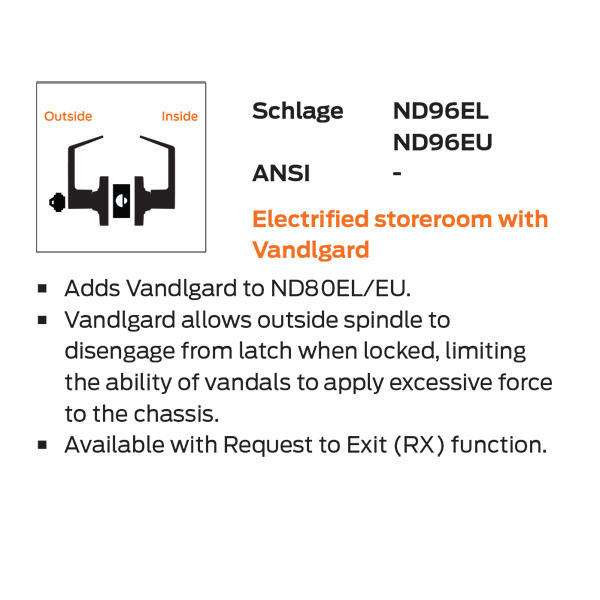 Outside
Inside

Schlage ND96EL
ND96EU
ANSI -

Electrified storeroom with Vandlgard

• Adds Vandlgard to ND80EL/EU.
• Vandlgard allows outside spindle to disengage from latch when locked, limiting the ability of vandals to apply excessive force to the chassis.
• Available with Request to Exit (RX) function.